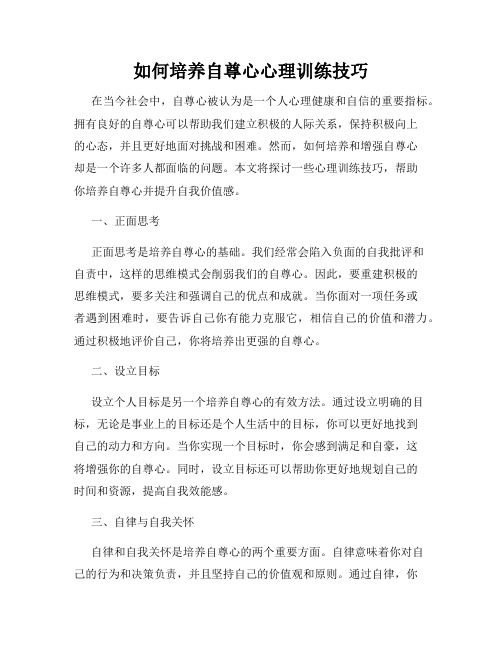 如何培养自尊心心理训练技巧

在当今社会中，自尊心被认为是一个人心理健康和自信的重要指标。拥有良好的自尊心可以帮助我们建立积极的人际关系，保持积极向上的心态，并且更好地面对挑战和困难。然而，如何培养和增强自尊心却是一个许多人都面临的问题。本文将探讨一些心理训练技巧，帮助你培养自尊心并提升自我价值感。

一、正面思考

正面思考是培养自尊心的基础。我们经常会陷入负面的自我批评和自责中，这样的思维模式会削弱我们的自尊心。因此，要重建积极的思维模式，要多关注和强调自己的优点和成就。当你面对一项任务或者遇到困难时，要告诉自己你有能力克服它，相信自己的价值和潜力。通过积极地评价自己，你将培养出更强的自尊心。

二、设立目标

设立个人目标是另一个培养自尊心的有效方法。通过设立明确的目标，无论是事业上的目标还是个人生活中的目标，你可以更好地找到自己的动力和方向。当你实现一个目标时，你会感到满足和自豪，这将增强你的自尊心。同时，设立目标还可以帮助你更好地规划自己的时间和资源，提高自我效能感。

三、自律与自我关怀

自律和自我关怀是培养自尊心的两个重要方面。自律意味着你对自己的行为和决策负责，并且坚持自己的价值观和原则。通过自律，你